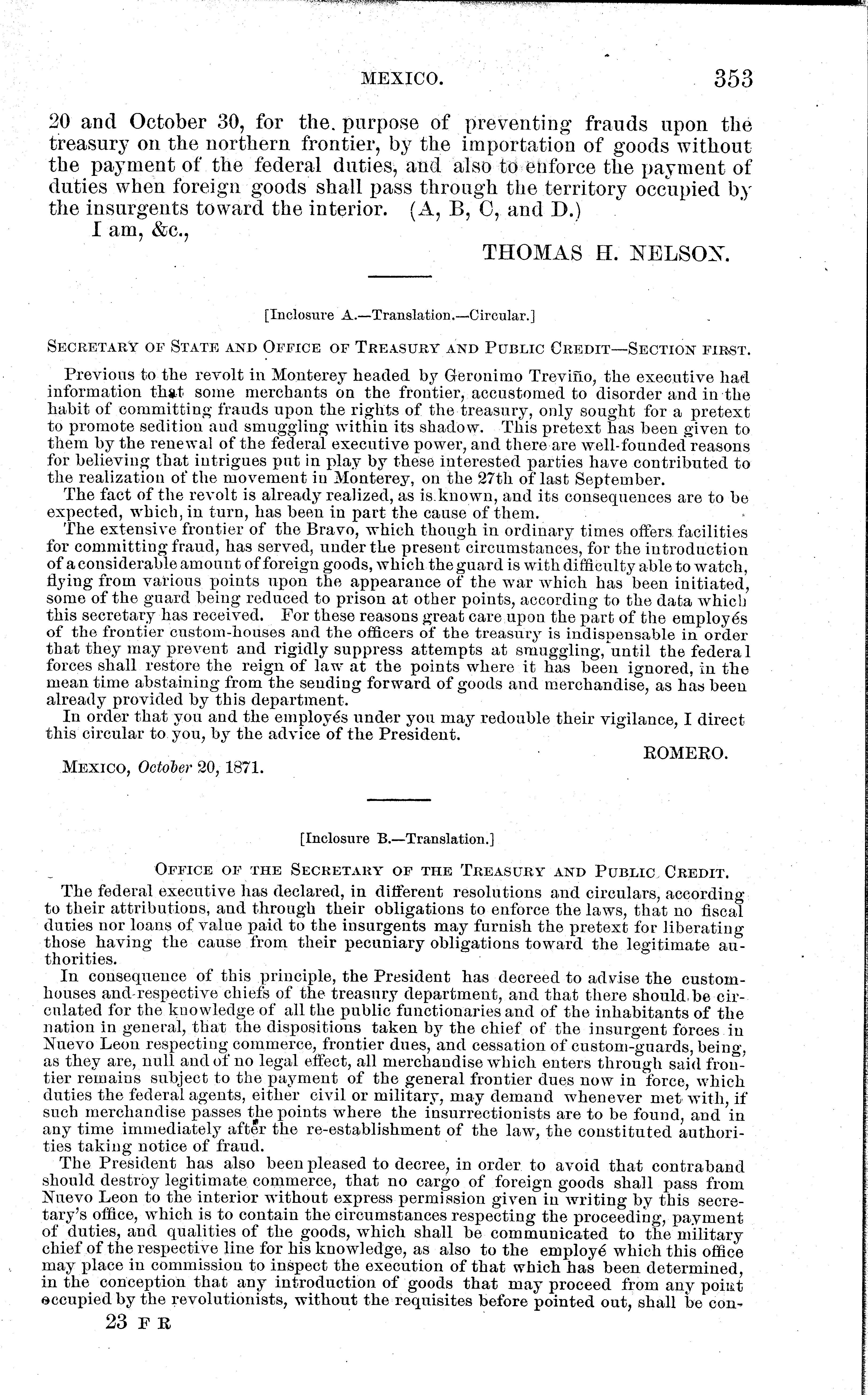 MEXICO. 353

20 and October 30, for the purpose of preventing frauds upon the treasury on the northern frontier, by the importation of goods without the payment of the federal duties, and also to enforce the payment of duties when foreign goods shall pass through the territory occupied by the insurgents toward the interior. (A, B, C, and D.)

I am, &c.,

THOMAS H. NELSON.

[Inclosure A.—Translation.—Circular.]

SECRETARY OF STATE AND OFFICE OF TREASURY AND PUBLIC CREDIT—SECTION FIRST.

Previous to the revolt in Monterey headed by Geronimo Treviño, the executive had information that some merchants on the frontier, accustomed to disorder and in the habit of committing frauds upon the rights of the treasury, only sought for a pretext to promote sedition and smuggling within its shadow. This pretext has been given to them by the renewal of the federal executive power, and there are well-founded reasons for believing that intrigues put in play by these interested parties have contributed to the realization of the movement in Monterey, on the 27th of last September.

The fact of the revolt is already realized, as is known, and its consequences are to be expected, which, in turn, has been in part the cause of them.

The extensive frontier of the Bravo, which though in ordinary times offers facilities for committing fraud, has served, under the present circumstances, for the introduction of a considerable amount of foreign goods, which the guard is with difficulty able to watch, flying from various points upon the appearance of the war which has been initiated, some of the guard being reduced to prison at other points, according to the data which this secretary has received. For these reasons great care upon the part of the employés of the frontier custom-houses and the officers of the treasury is indispensable in order that they may prevent and rigidly suppress attempts at smuggling, until the federal forces shall restore the reign of law at the points where it has been ignored, in the mean time abstaining from the sending forward of goods and merchandise, as has been already provided by this department.

In order that you and the employés under you may redouble their vigilance, I direct this circular to you, by the advice of the President.

ROMERO.

MEXICO, October 20, 1871.

[Inclosure B.—Translation.]

OFFICE OF THE SECRETARY OF THE TREASURY AND PUBLIC CREDIT.

The federal executive has declared, in different resolutions and circulars, according to their attributions, and through their obligations to enforce the laws, that no fiscal duties nor loans of value paid to the insurgents may furnish the pretext for liberating those having the cause from their pecuniary obligations toward the legitimate authorities.

In consequence of this principle, the President has decreed to advise the custom-houses and respective chiefs of the treasury department, and that there should be circulated for the knowledge of all the public functionaries and of the inhabitants of the nation in general, that the dispositions taken by the chief of the insurgent forces in Nuevo Leon respecting commerce, frontier dues, and cessation of custom-guards, being, as they are, null and of no legal effect, all merchandise which enters through said frontier remains subject to the payment of the general frontier dues now in force, which duties the federal agents, either civil or military, may demand whenever met with, if such merchandise passes the points where the insurrectionists are to be found, and in any time immediately after the re-establishment of the law, the constituted authorities taking notice of fraud.

The President has also been pleased to decree, in order to avoid that contraband should destroy legitimate commerce, that no cargo of foreign goods shall pass from Nuevo Leon to the interior without express permission given in writing by this secretary's office, which is to contain the circumstances respecting the proceeding, payment of duties, and qualities of the goods, which shall be communicated to the military chief of the respective line for his knowledge, as also to the employé which this office may place in commission to inspect the execution of that which has been determined, in the conception that any introduction of goods that may proceed from any point occupied by the revolutionists, without the requisites before pointed out, shall be con-

23 F R